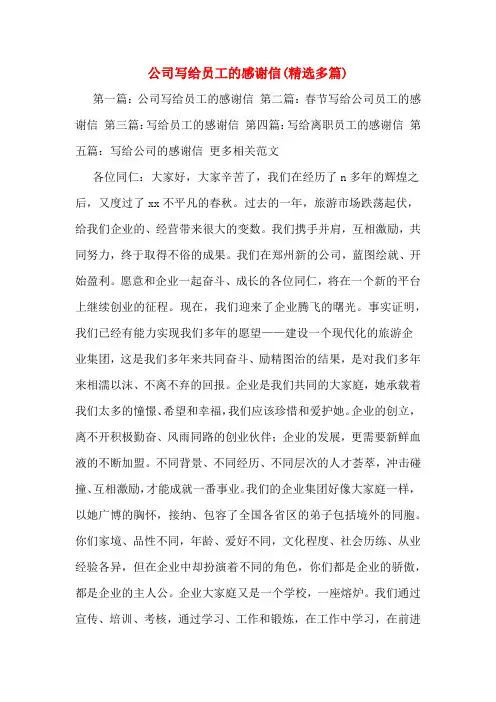 公司写给员工的感谢信(精选多篇)

第一篇：公司写给员工的感谢信 第二篇：春节写给公司员工的感谢信 第三篇：写给员工的感谢信 第四篇：写给离职员工的感谢信 第五篇：写给公司的感谢信 更多相关范文

各位同仁：大家好，大家辛苦了，我们在经历了 n 多年的辉煌之后，又度过了 xx 不平凡的春秋。过去的一年，旅游市场跌荡起伏，给我们企业的、经营带来很大的变数。我们携手并肩，互相激励，共同努力，终于取得不俗的成果。我们在郑州新的公司，蓝图绘就、开始盈利。愿意和企业一起奋斗、成长的各位同仁，将在一个新的平台上继续创业的征程。现在，我们迎来了企业腾飞的曙光。事实证明，我们已经有能力实现我们多年的愿望——建设一个现代化的旅游企业集团，这是我们多年来共同奋斗、励精图治的结果，是对我们多年来相濡以沫、不离不弃的回报。企业是我们共同的大家庭，她承载着我们太多的憧憬、希望和幸福，我们应该珍惜和爱护她。企业的创立，离不开积极勤奋、风雨同路的创业伙伴；企业的发展，更需要新鲜血液的不断加盟。不同背景、不同经历、不同层次的人才荟萃，冲击碰撞、互相激励，才能成就一番事业。我们的企业集团好像大家庭一样，以她广博的胸怀，接纳、包容了全国各省区的弟子包括境外的同胞。你们家境、品性不同，年龄、爱好不同，文化程度、社会历练、从业经验各异，但在企业中却扮演着不同的角色，你们都是企业的骄傲，都是企业的主人公。企业大家庭又是一个学校，一座熔炉。我们通过宣传、培训、考核，通过学习、工作和锻炼，在工作中学习，在前进